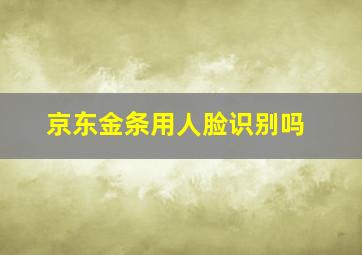 京东金条用人脸识别吗